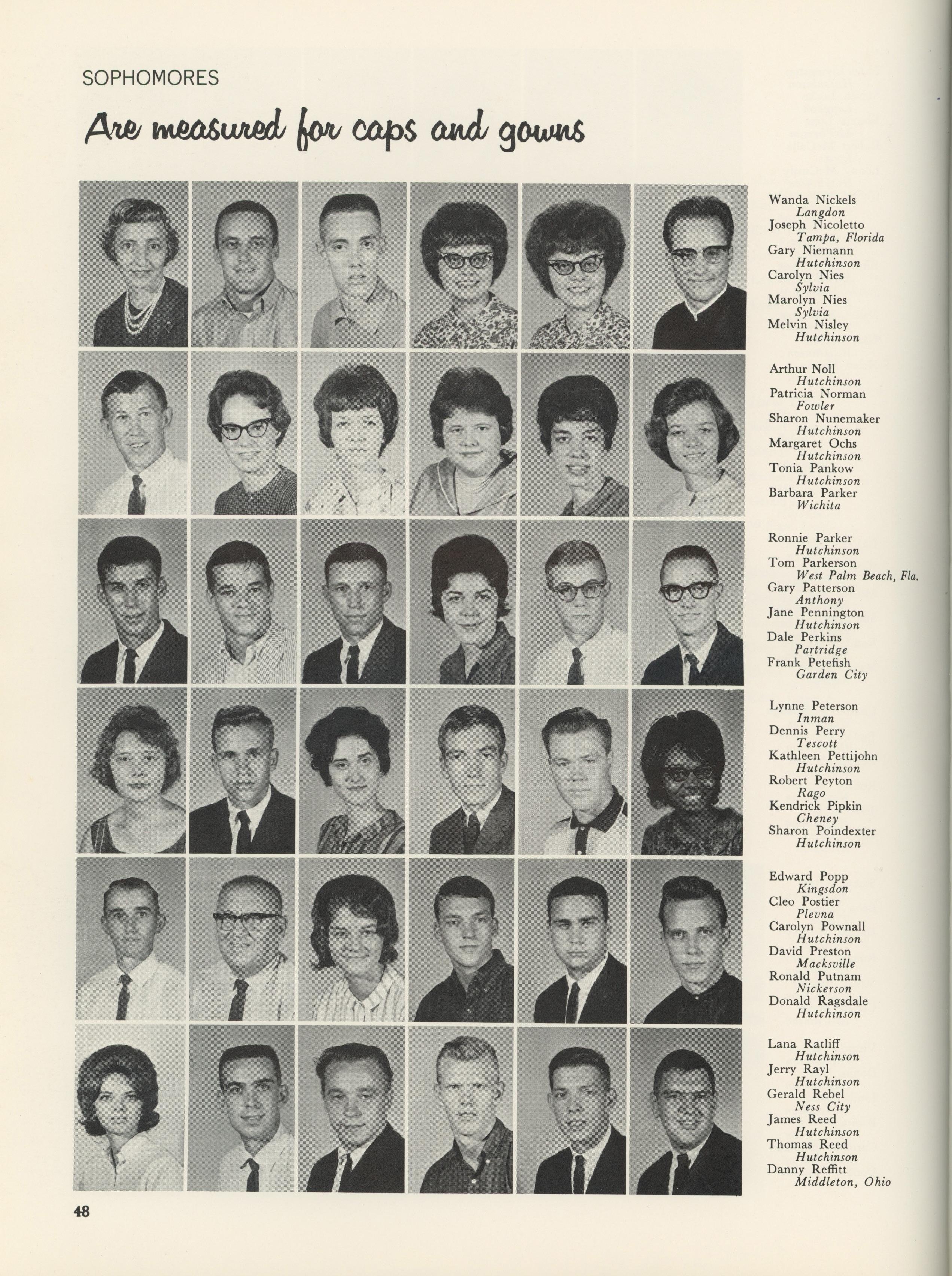 SOPHOMORES

Are measured for caps and gowns

Wanda Nickels
Langdon
Joseph Nicoletto
Tampa, Florida
Gary Niemann
Hutchinson
Carolyn Nies
Sylvia
Marolyn Nies
Sylvia
Melvin Nisley
Hutchinson

Arthur Noll
Hutchinson
Patricia Norman
Fowler
Sharon Nunemaker
Hutchinson
Margaret Ochs
Hutchinson
Tonia Pankow
Hutchinson
Barbara Parker
Wichita

Ronnie Parker
Hutchinson
Tom Parkerson
West Palm Beach, Fla.
Gary Patterson
Anthony
Jane Pennington
Hutchinson
Dale Perkins
Partridge
Frank Petefish
Garden City

Lynne Peterson
Inman
Dennis Perry
Tescott
Kathleen Pettijohn
Hutchinson
Robert Peyton
Rago
Kendrick Pipkin
Cheney
Sharon Poindexter
Hutchinson

Edward Popp
Kingsdon
Cleo Postier
Plevna
Carolyn Pownall
Hutchinson
David Preston
Macksville
Ronald Putnam
Nickerson
Donald Ragsdale
Hutchinson

Lana Ratliff
Hutchinson
Jerry Rayl
Hutchinson
Gerald Rebel
Ness City
James Reed
Hutchinson
Thomas Reed
Hutchinson
Danny Reffitt
Middleton, Ohio

48